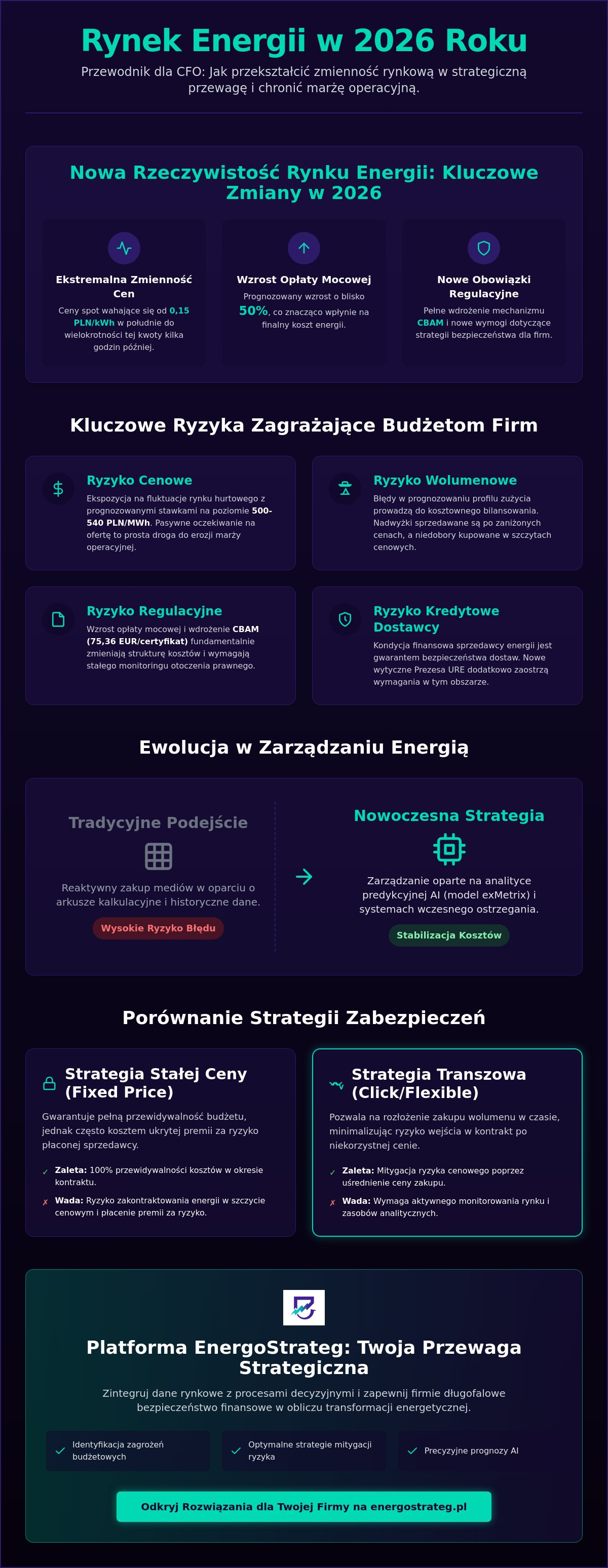 Rynek Energii w 2026 Roku

Przewodnik dla CFO: Jak przekształcić zmienność rynkową w strategiczną przewagę i chronić marżę operacyjną.

Nowa Rzeczywistość Rynku Energii: Kluczowe Zmiany w 2026

Ekstremalna Zmienność Cen

Ceny spot wahające się od 0,15 PLN/kWh w południe do wielokrotności tej kwoty kilka godzin później.

Wzrost Opłaty Mocowej

Prognozowany wzrost o blisko 50%, co znacząco wpłynie na finalny koszt energii.

Nowe Obowiązki Regulacyjne

Pełne wdrożenie mechanizmu CBAM i nowe wymogi dotyczące strategii bezpieczeństwa dla firm.

Kluczowe Ryzyka Zagrażające Budżetom Firm

Ryzyko Cenowe

Ekspozycja na fluktuacje rynku hurtowego z prognozowanymi stawkami na poziomie 500-540 PLN/MWh. Pasywne oczekiwanie na ofertę to prosta droga do erozji marży operacyjnej.

Ryzyko Wolumenowe

Błędy w prognozowaniu profilu zużycia prowadzą do kosztownego bilansowania. Nadwyżki sprzedawane są po zaniżonych cenach, a niedobory kupowane w szczytach cenowych.

Ryzyko Regulacyjne

Wzrost opłaty mocowej i wdrożenie CBAM (75,36 EUR/certyfikat) fundamentalnie zmieniają strukturę kosztów i wymagają stałego monitoringu otoczenia prawnego.

Ryzyko Kredytowe Dostawcy

Kondycja finansowa sprzedawcy energii jest gwarantem bezpieczeństwa dostaw. Nowe wytyczne Prezesa URE dodatkowo zaostrzą wymagania w tym obszarze.

Ewolucja w Zarządzaniu Energią

Tradycyjne Podejście

Reaktywny zakup mediów w oparciu o arkusze kalkulacyjne i historyczne dane.

Wysokie Ryzyko Błędu

Nowoczesna Strategia

Zarządzanie oparte na analityce predykcyjnej AI (model exMetrix) i systemach wczesnego ostrzegania.

Stabilizacja Kosztów

Porównanie Strategii Zabezpieczeń

Strategia Stałej Ceny (Fixed Price)

Gwarantuje pełną przewidywalność budżetu, jednak często kosztem ukrytej premii za ryzyko płaconej sprzedawcy.

✓ Zaleta: 100% przewidywalności kosztów w okresie kontraktu.

✗ Wada: Ryzyko zakontraktowania energii w szczycie cenowym i płacenie premii za ryzyko.

Strategia Transzowa (Click/Flexible)

Pozwala na rozłożenie zakupu wolumenu w czasie, minimalizując ryzyko wejścia w kontrakt po niekorzystnej cenie.

✓ Zaleta: Mitygacja ryzyka cenowego poprzez uśrednienie ceny zakupu.

✗ Wada: Wymaga aktywnego monitorowania rynku i zasobów analitycznych.

Platforma EnergoStrateg: Twoja Przewaga Strategiczna

Zintegruj dane rynkowe z procesami decyzyjnymi i zapewnij firmie długofalowe bezpieczeństwo finansowe w obliczu transformacji energetycznej.

✓ Identyfikacja zagrożeń budżetowych

✓ Optymalne strategie mitygacji ryzyka

✓ Precyzyjne prognozy AI

Odkryj Rozwiązania dla Twojej Firmy na energostrateg.pl